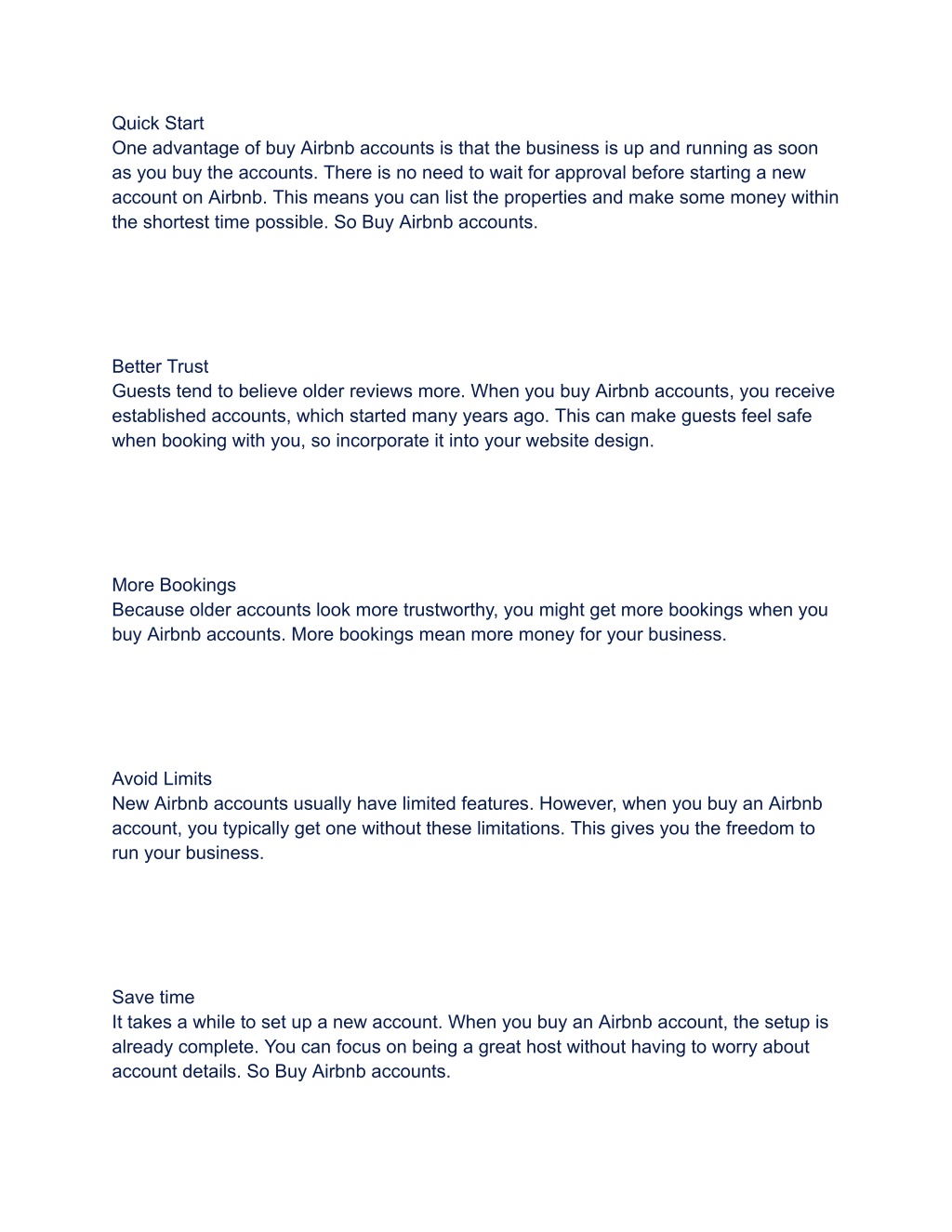 Quick Start
One advantage of buy Airbnb accounts is that the business is up and running as soon as you buy the accounts. There is no need to wait for approval before starting a new account on Airbnb. This means you can list the properties and make some money within the shortest time possible. So Buy Airbnb accounts.

Better Trust
Guests tend to believe older reviews more. When you buy Airbnb accounts, you receive established accounts, which started many years ago. This can make guests feel safe when booking with you, so incorporate it into your website design.

More Bookings
Because older accounts look more trustworthy, you might get more bookings when you buy Airbnb accounts. More bookings mean more money for your business.

Avoid Limits
New Airbnb accounts usually have limited features. However, when you buy an Airbnb account, you typically get one without these limitations. This gives you the freedom to run your business.

Save time
It takes a while to set up a new account. When you buy an Airbnb account, the setup is already complete. You can focus on being a great host without having to worry about account details. So Buy Airbnb accounts.